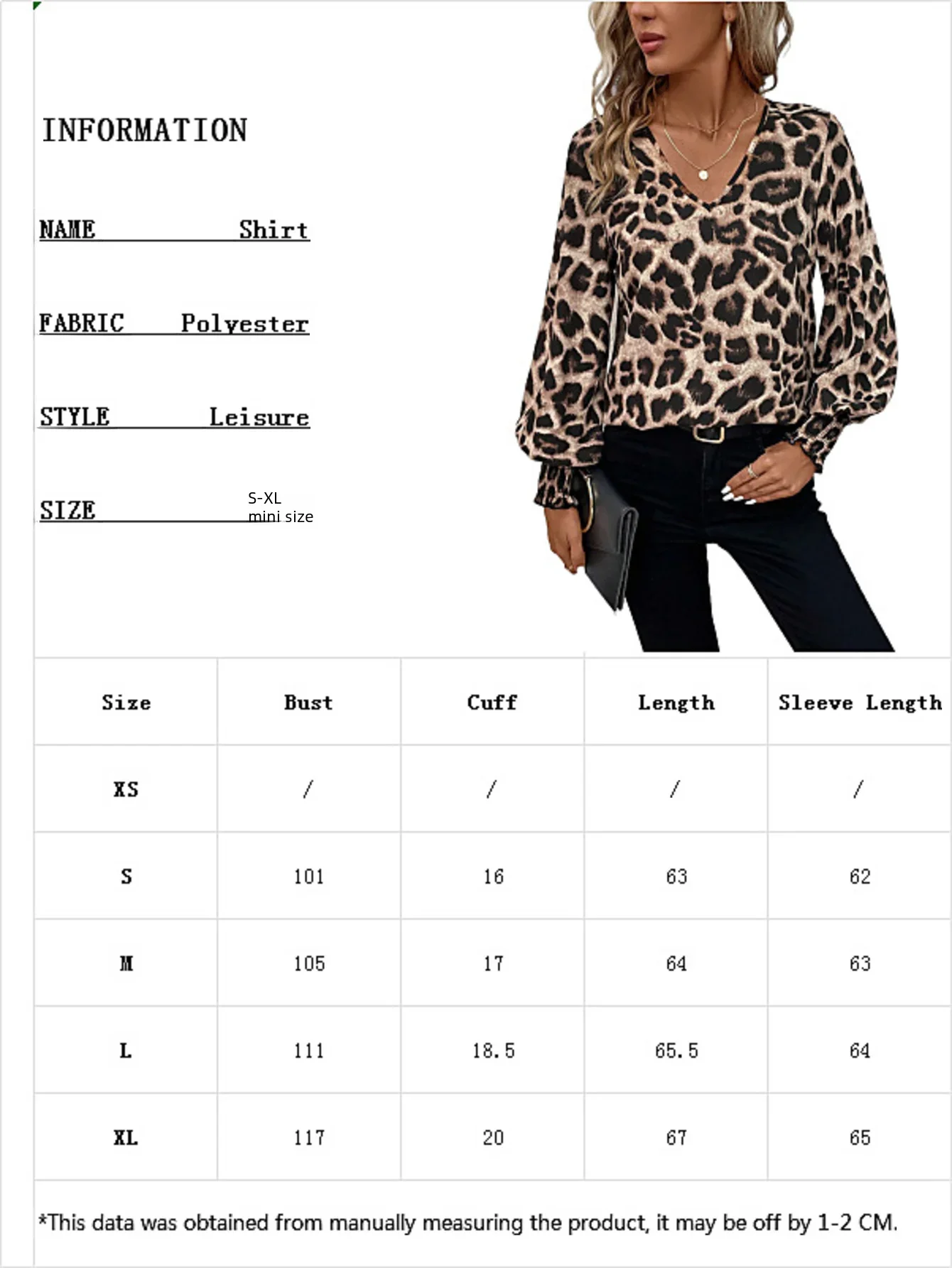 INFORMATION

NAME Shirt

FABRIC Polyester

STYLE Leisure

SIZE S-XL mini size

| Size | Bust | Cuff | Length | Sleeve Length |
|---|---|---|---|---|
| XS | / | / | / | / |
| S | 101 | 16 | 63 | 62 |
| M | 105 | 17 | 64 | 63 |
| L | 111 | 18.5 | 65.5 | 64 |
| XL | 117 | 20 | 67 | 65 |

*This data was obtained from manually measuring the product, it may be off by 1-2 CM.